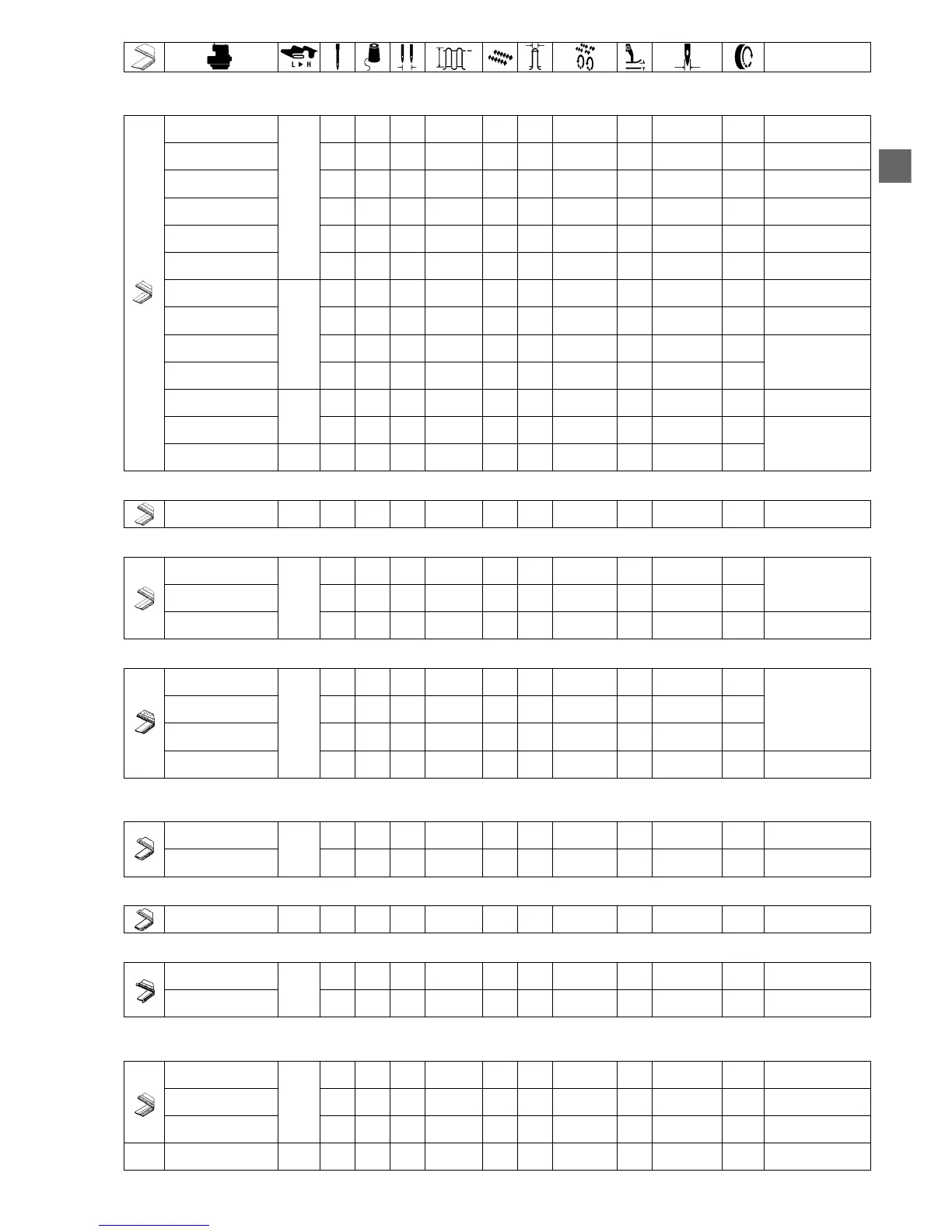 L ▶ H